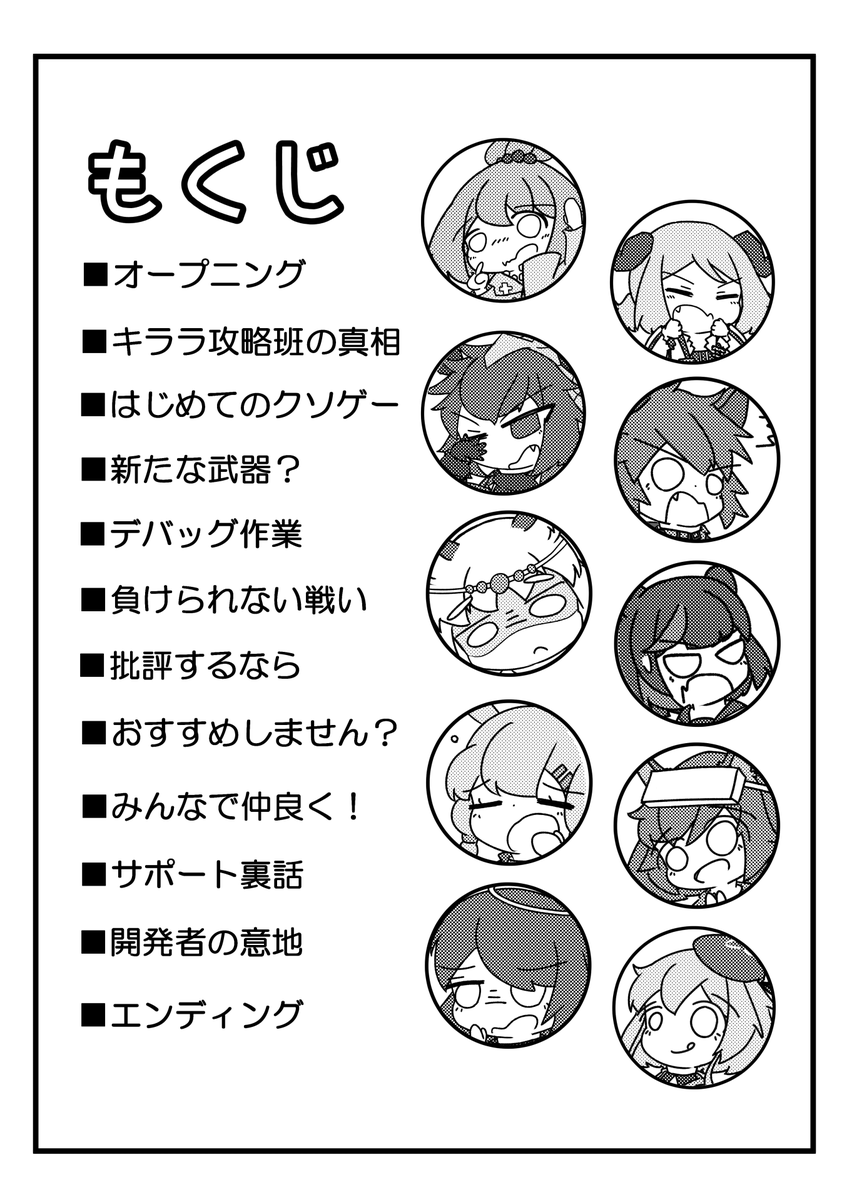 もくじ

■オープニング

■キララ攻略班の真相

■はじめてのクソゲー

■新たな武器？

■デバッグ作業

■負けられない戦い

■批評するなら

■おすすめしません？

■みんなで仲良く！

■サポート裏話

■開発者の意地

■エンディング